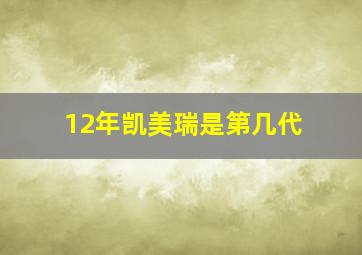 12年凯美瑞是第几代